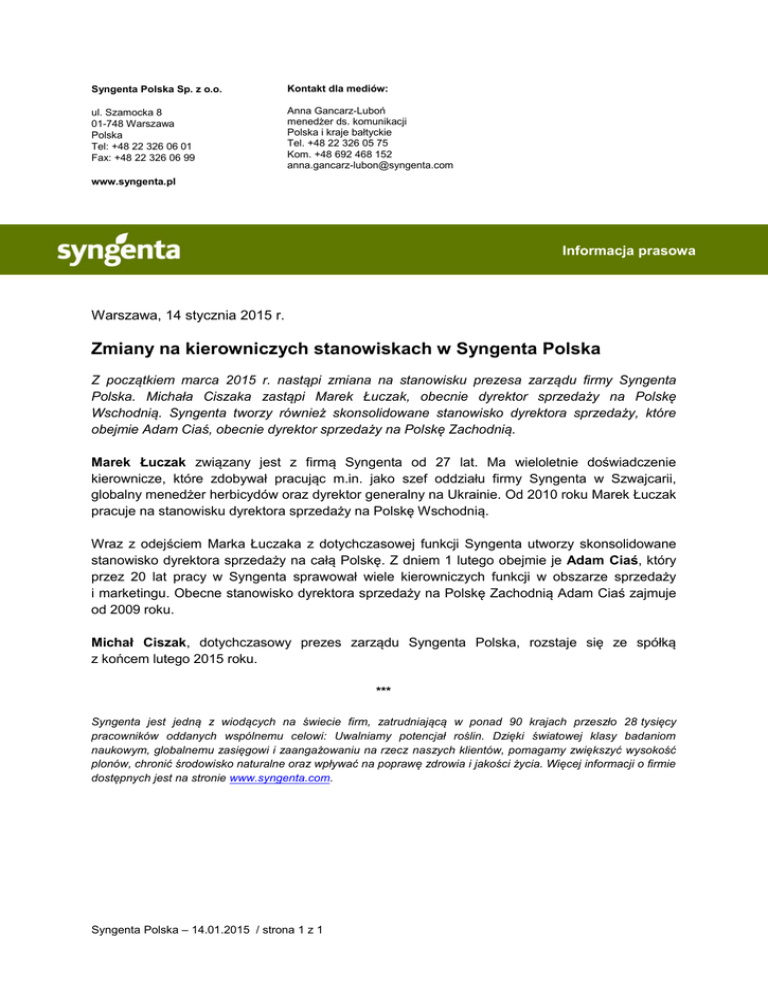 Syngenta Polska Sp. z o.o.

ul. Szamocka 8
01-748 Warszawa
Polska
Tel: +48 22 326 06 01
Fax: +48 22 326 06 99

www.syngenta.pl

Kontakt dla mediów:

Anna Gancarz-Luboń
menedżer ds. komunikacji
Polska i kraje bałtyckie
Tel. +48 22 326 05 75
Kom. +48 692 468 152
anna.gancarz-lubon@syngenta.com

syngenta

Informacja prasowa

Warszawa, 14 stycznia 2015 r.

Zmiany na kierowniczych stanowiskach w Syngenta Polska

Z początkiem marca 2015 r. nastąpi zmiana na stanowisku prezesa zarządu firmy Syngenta Polska. Michała Ciszaka zastąpi Marek Łuczak, obecnie dyrektor sprzedaży na Polskę Wschodnią. Syngenta tworzy również skonsolidowane stanowisko dyrektora sprzedaży, które obejmie Adam Ciaś, obecnie dyrektor sprzedaży na Polskę Zachodnią.

Marek Łuczak związany jest z firmą Syngenta od 27 lat. Ma wieloletnie doświadczenie kierownicze, które zdobywał pracując m.in. jako szef oddziału firmy Syngenta w Szwajcarii, globalny menedżer herbicydów oraz dyrektor generalny na Ukrainie. Od 2010 roku Marek Łuczak pracuje na stanowisku dyrektora sprzedaży na Polskę Wschodnią.

Wraz z odejściem Marka Łuczaka z dotychczasowej funkcji Syngenta utworzy skonsolidowane stanowisko dyrektora sprzedaży na całą Polskę. Z dniem 1 lutego obejmie je Adam Ciaś, który przez 20 lat pracy w Syngenta sprawował wiele kierowniczych funkcji w obszarze sprzedaży i marketingu. Obecne stanowisko dyrektora sprzedaży na Polskę Zachodnią Adam Ciaś zajmuje od 2009 roku.

Michał Ciszak, dotychczasowy prezes zarządu Syngenta Polska, rozstaje się ze spółką z końcem lutego 2015 roku.

***

Syngenta jest jedną z wiodących na świecie firm, zatrudniającą w ponad 90 krajach przeszło 28 tysięcy pracowników oddanych wspólnemu celowi: Uwalniamy potencjał roślin. Dzięki światowej klasy badaniom naukowym, globalnemu zasięgowi i zaangażowaniu na rzecz naszych klientów, pomagamy zwiększyć wysokość plonów, chronić środowisko naturalne oraz wpływać na poprawę zdrowia i jakości życia. Więcej informacji o firmie dostępnych jest na stronie www.syngenta.com.

Syngenta Polska – 14.01.2015 / strona 1 z 1